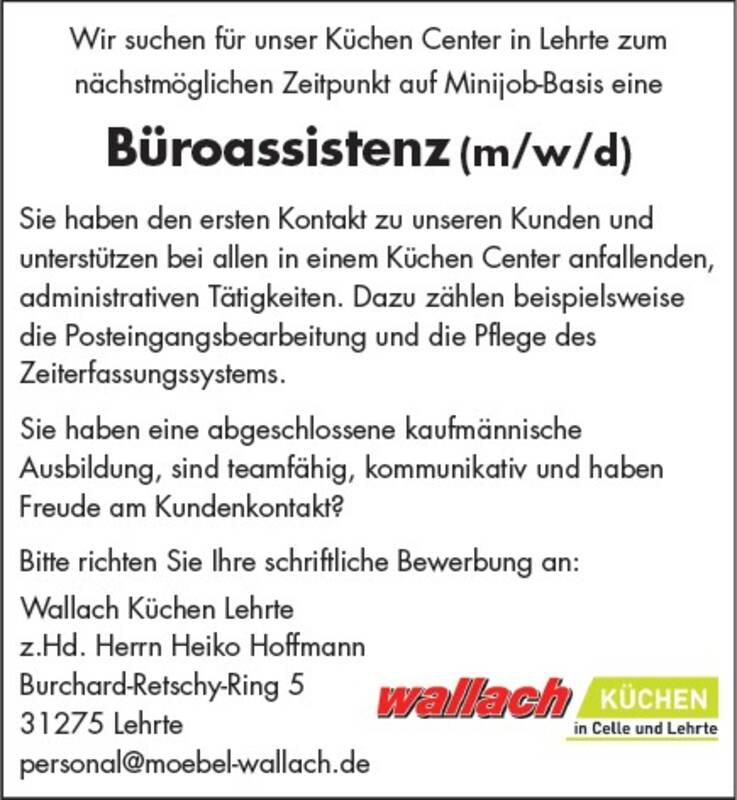 Wir suchen für unser Küchen Center in Lehrte zum nächstmöglichen Zeitpunkt auf Minijob-Basis eine

Büroassistenz (m/w/d)

Sie haben den ersten Kontakt zu unseren Kunden und unterstützen bei allen in einem Küchen Center anfallenden, administrativen Tätigkeiten. Dazu zählen beispielsweise die Posteingangsbearbeitung und die Pflege des Zeiterfassungssystems.

Sie haben eine abgeschlossene kaufmännische Ausbildung, sind teamfähig, kommunikativ und haben Freude am Kundenkontakt?

Bitte richten Sie Ihre schriftliche Bewerbung an:

Wallach Küchen Lehrte
z.Hd. Herrn Heiko Hoffmann
Burchard-Retschy-Ring 5
31275 Lehrte
personal@moebel-wallach.de

wallach KÜCHEN
in Celle und Lehrte